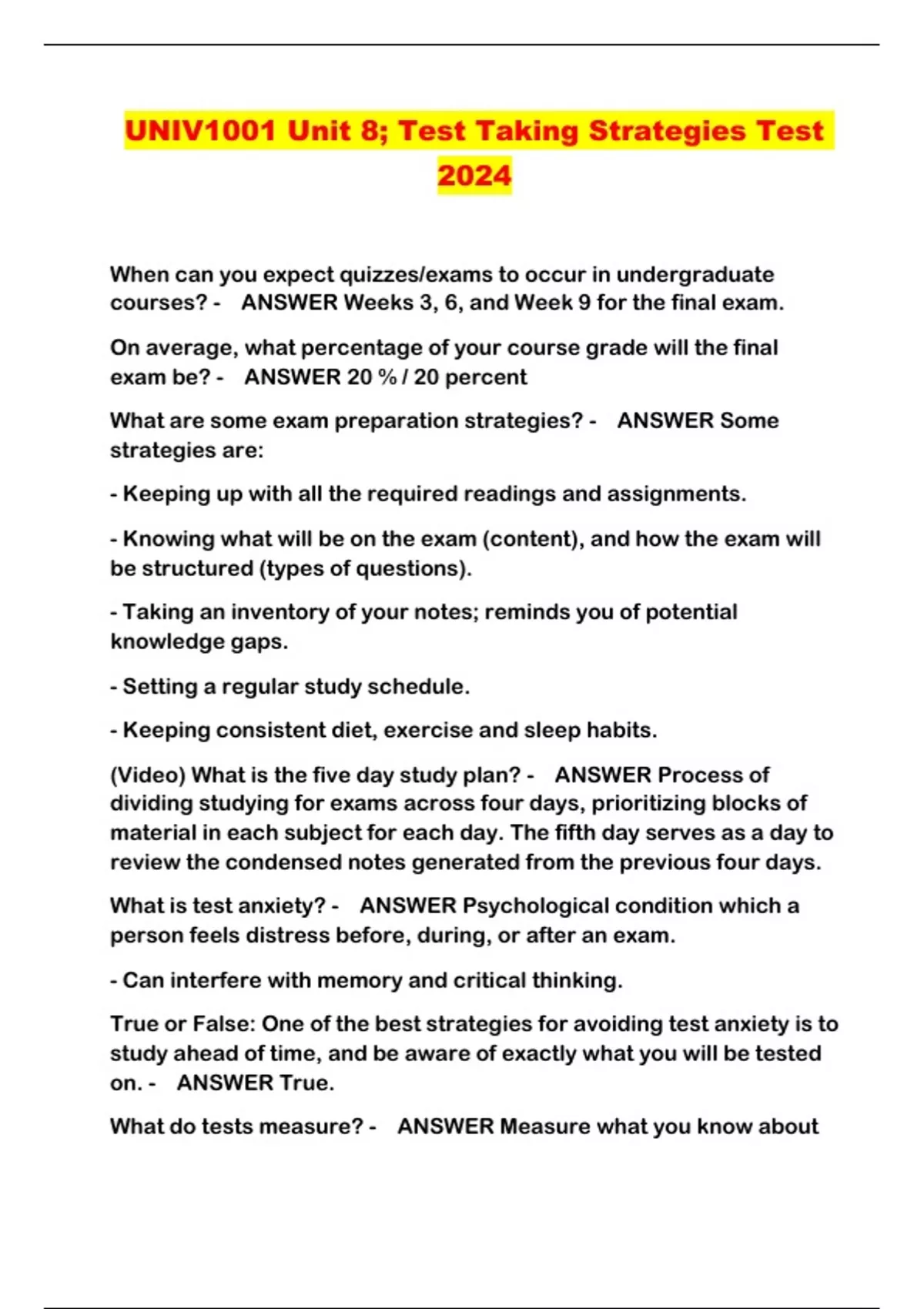 UNIV1001 Unit 8; Test Taking Strategies Test 2024

When can you expect quizzes/exams to occur in undergraduate courses? - ANSWER Weeks 3, 6, and Week 9 for the final exam.

On average, what percentage of your course grade will the final exam be? - ANSWER 20 % / 20 percent

What are some exam preparation strategies? - ANSWER Some strategies are:

- Keeping up with all the required readings and assignments.

- Knowing what will be on the exam (content), and how the exam will be structured (types of questions).

- Taking an inventory of your notes; reminds you of potential knowledge gaps.

- Setting a regular study schedule.

- Keeping consistent diet, exercise and sleep habits.

(Video) What is the five day study plan? - ANSWER Process of dividing studying for exams across four days, prioritizing blocks of material in each subject for each day. The fifth day serves as a day to review the condensed notes generated from the previous four days.

What is test anxiety? - ANSWER Psychological condition which a person feels distress before, during, or after an exam.

- Can interfere with memory and critical thinking.

True or False: One of the best strategies for avoiding test anxiety is to study ahead of time, and be aware of exactly what you will be tested on. - ANSWER True.

What do tests measure? - ANSWER Measure what you know about